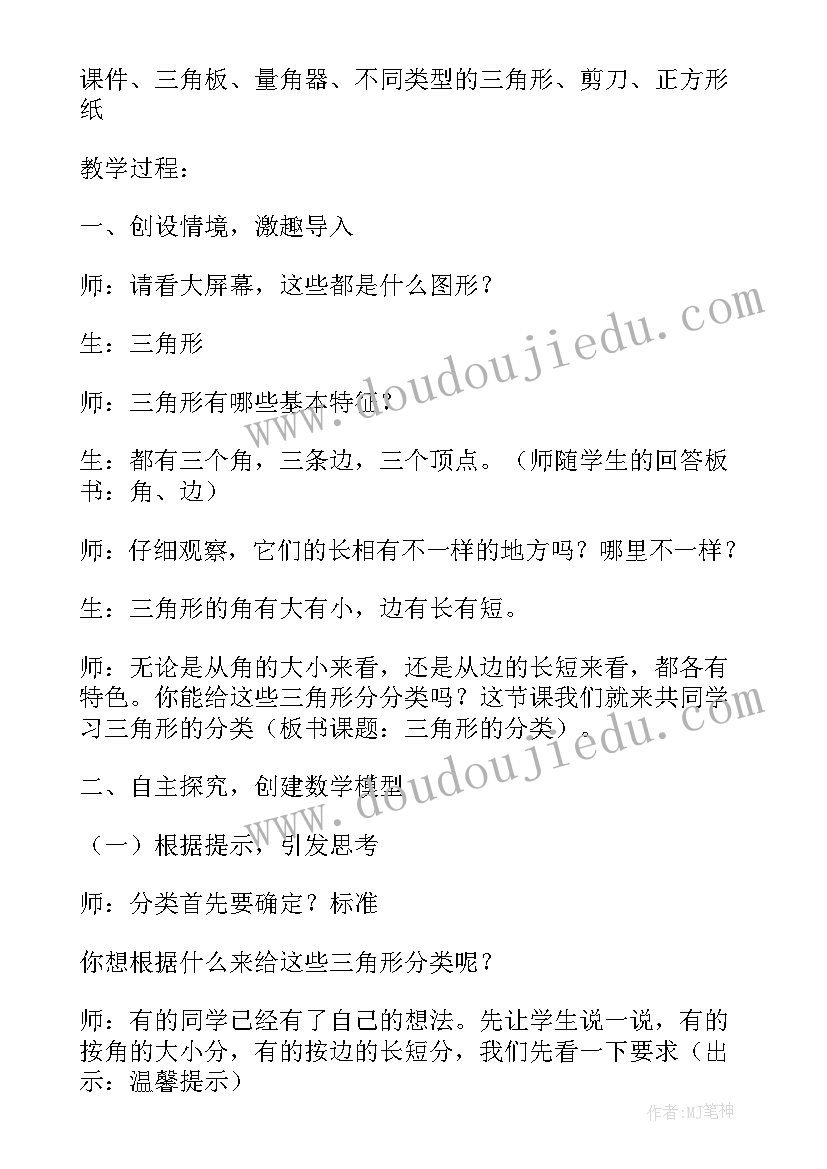 课件、三角板、量角器、不同类型的三角形、剪刀、正方形纸

教学过程：

一、创设情境，激趣导入

师：请看大屏幕，这些都是什么图形？

生：三角形

师：三角形有哪些基本特征？

生：都有三个角，三条边，三个顶点。（师随学生的回答板书：角、边）

师：仔细观察，它们的长相有不一样的地方吗？哪里不一样？

生：三角形的角有大有小，边有长有短。

师：无论是从角的大小来看，还是从边的长短来看，都各有特色。你能给这些三角形分分类吗？这节课我们就来共同学习三角形的分类（板书课题：三角形的分类）。

二、自主探究，创建数学模型

（一）根据提示，引发思考

师：分类首先要确定？标准

你想根据什么来给这些三角形分类呢？

师：有的同学已经有了自己的想法。先让学生说一说，有的按角的大小分，有的按边的长短分，我们先看一下要求（出示：温馨提示）

www.doudoujiedu.com

www.doudoujiedu.com

作者:MJ笔神